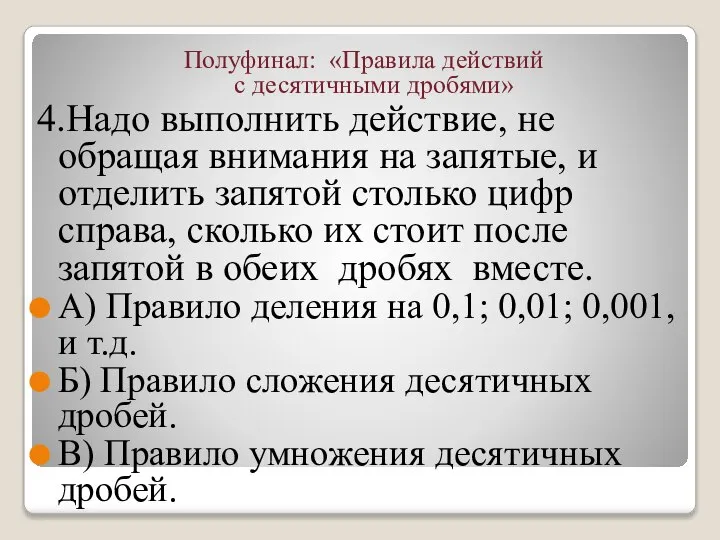 Полуфинал: «Правила действий с десятичными дробями»

4.Надо выполнить действие, не обращая внимания на запятые, и отделить запятой столько цифр справа, сколько их стоит после запятой в обеих дробях вместе.

А) Правило деления на 0,1; 0,01; 0,001, и т.д.

Б) Правило сложения десятичных дробей.

В) Правило умножения десятичных дробей.